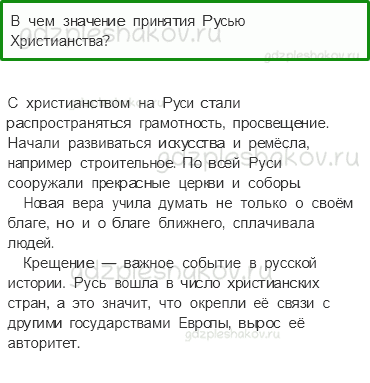 В чем значение принятия Русью Христианства?

gdzpleshakov.ru

gdzpleshakov.ru

С христианством на Руси стали распространяться грамотность, просвещение. Начали развиваться искусства и ремёсла, например строительное. По всей Руси сооружали прекрасные церкви и соборы.

gdzpleshakov.ru

Новая вера учила думать не только о своём благе, но и о благе ближнего, сплачивала людей.

Крещение — важное событие в русской истории. Русь вошла в число христианских стран, а это значит, что окрепли её связи с другими государствами Европы, вырос её авторитет.

gdzpleshakov.ru

gdzpleshakov.ru